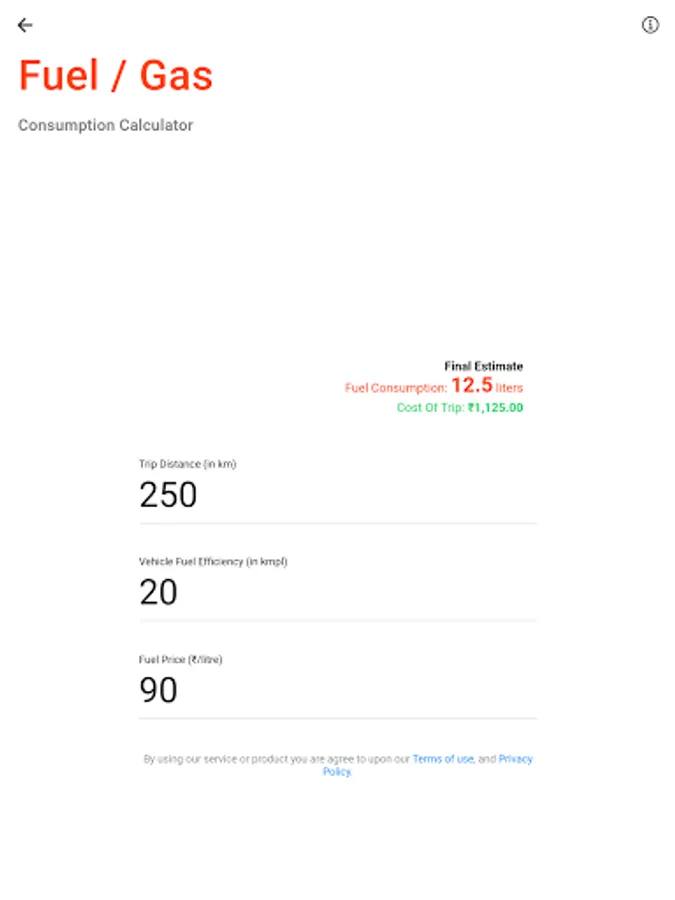 Fuel / Gas

Consumption Calculator

Final Estimate
Fuel Consumption: 12.5 liters
Cost Of Trip: ₹1,125.00

Trip Distance (in km)
250

Vehicle Fuel Efficiency (in kmpl)
20

Fuel Price (₹/litre)
90

By using our service or product you are agree to upon our Terms of use, and Privacy Policy.